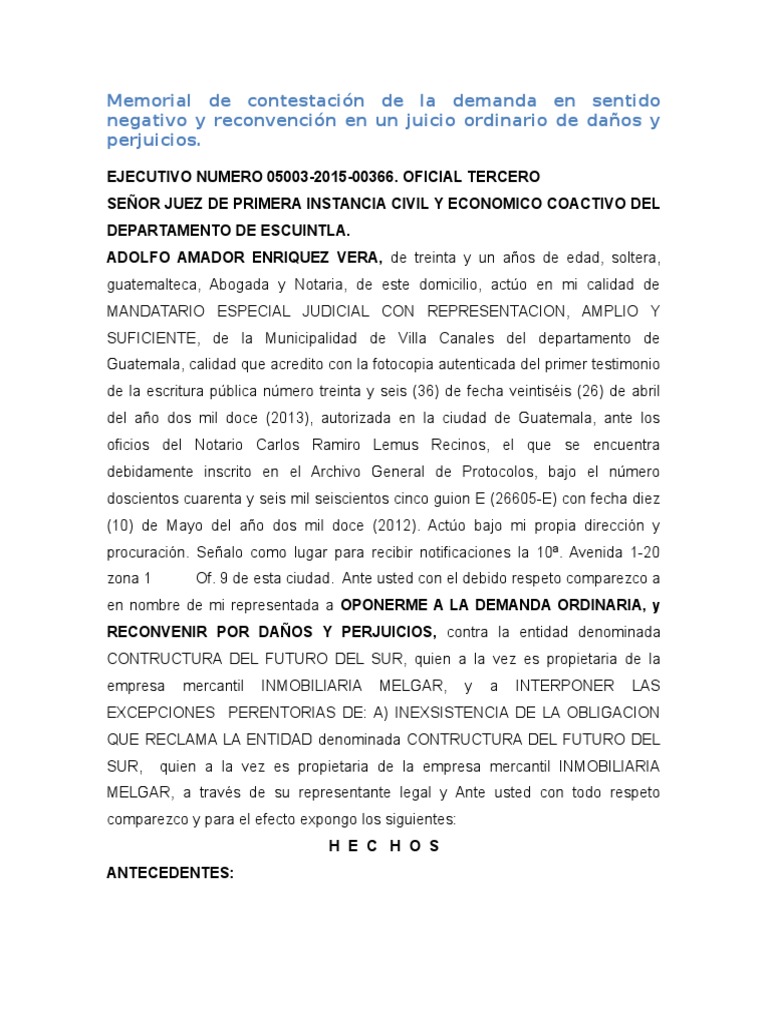 Memorial de contestación de la demanda en sentido negativo y reconvención en un juicio ordinario de daños y perjuicios.

EJECUTIVO NUMERO 05003-2015-00366. OFICIAL TERCERO

SEÑOR JUEZ DE PRIMERA INSTANCIA CIVIL Y ECONOMICO COACTIVO DEL DEPARTAMENTO DE ESCUINTLA.

ADOLFO AMADOR ENRIQUEZ VERA, de treinta y un años de edad, soltera, guatemalteca, Abogada y Notaria, de este domicilio, actúo en mi calidad de MANDATARIO ESPECIAL JUDICIAL CON REPRESENTACION, AMPLIO Y SUFICIENTE, de la Municipalidad de Villa Canales del departamento de Guatemala, calidad que acredito con la fotocopia autenticada del primer testimonio de la escritura pública número treinta y seis (36) de fecha veintiséis (26) de abril del año dos mil doce (2013), autorizada en la ciudad de Guatemala, ante los oficios del Notario Carlos Ramiro Lemus Recinos, el que se encuentra debidamente inscrito en el Archivo General de Protocolos, bajo el número doscientos cuarenta y seis mil seiscientos cinco guion E (26605-E) con fecha diez (10) de Mayo del año dos mil doce (2012). Actúo bajo mi propia dirección y procuración. Señalo como lugar para recibir notificaciones la 10ª. Avenida 1-20 zona 1 Of. 9 de esta ciudad. Ante usted con el debido respeto comparezco a en nombre de mi representada a OPONERME A LA DEMANDA ORDINARIA, y RECONVENIR POR DAÑOS Y PERJUICIOS, contra la entidad denominada CONTRUCTURA DEL FUTURO DEL SUR, quien a la vez es propietaria de la empresa mercantil INMOBILIARIA MELGAR, y a INTERPONER LAS EXCEPCIONES PERENTORIAS DE: A) INEXSISTENCIA DE LA OBLIGACION QUE RECLAMA LA ENTIDAD denominada CONTRUCTURA DEL FUTURO DEL SUR, quien a la vez es propietaria de la empresa mercantil INMOBILIARIA MELGAR, a través de su representante legal y Ante usted con todo respeto comparezco y para el efecto expongo los siguientes:

H E C H O S

ANTECEDENTES: